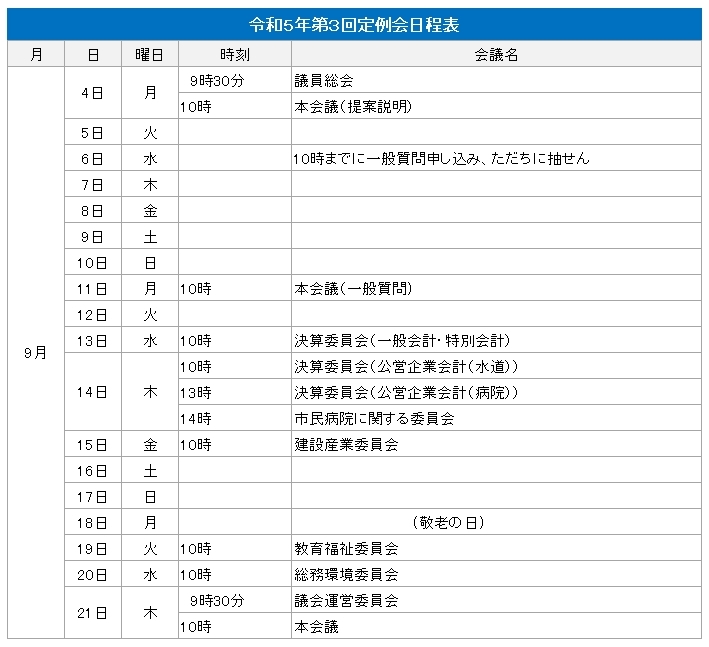 令和5年第3回定例会日程表

| 月 | 日 | 曜日 | 時刻 | 会議名 |
|---|---|---|---|---|
| 9月 | 4日 | 月 | 9時30分 | 議員総会 |
| | | | 10時 | 本会議（提案説明） |
| | 5日 | 火 | | |
| | 6日 | 水 | | 10時までに一般質問申し込み、ただちに抽せん |
| | 7日 | 木 | | |
| | 8日 | 金 | | |
| | 9日 | 土 | | |
| | 10日 | 日 | | |
| | 11日 | 月 | 10時 | 本会議（一般質問） |
| | 12日 | 火 | | |
| | 13日 | 水 | 10時 | 決算委員会（一般会計・特別会計） |
| | 14日 | 木 | 10時 | 決算委員会（公営企業会計（水道）） |
| | | | 13時 | 決算委員会（公営企業会計（病院）） |
| | | | 14時 | 市民病院に関する委員会 |
| | 15日 | 金 | 10時 | 建設産業委員会 |
| | 16日 | 土 | | |
| | 17日 | 日 | | |
| | 18日 | 月 | | （敬老の日） |
| | 19日 | 火 | 10時 | 教育福祉委員会 |
| | 20日 | 水 | 10時 | 総務環境委員会 |
| | 21日 | 木 | 9時30分 | 議会運営委員会 |
| | | | 10時 | 本会議 |